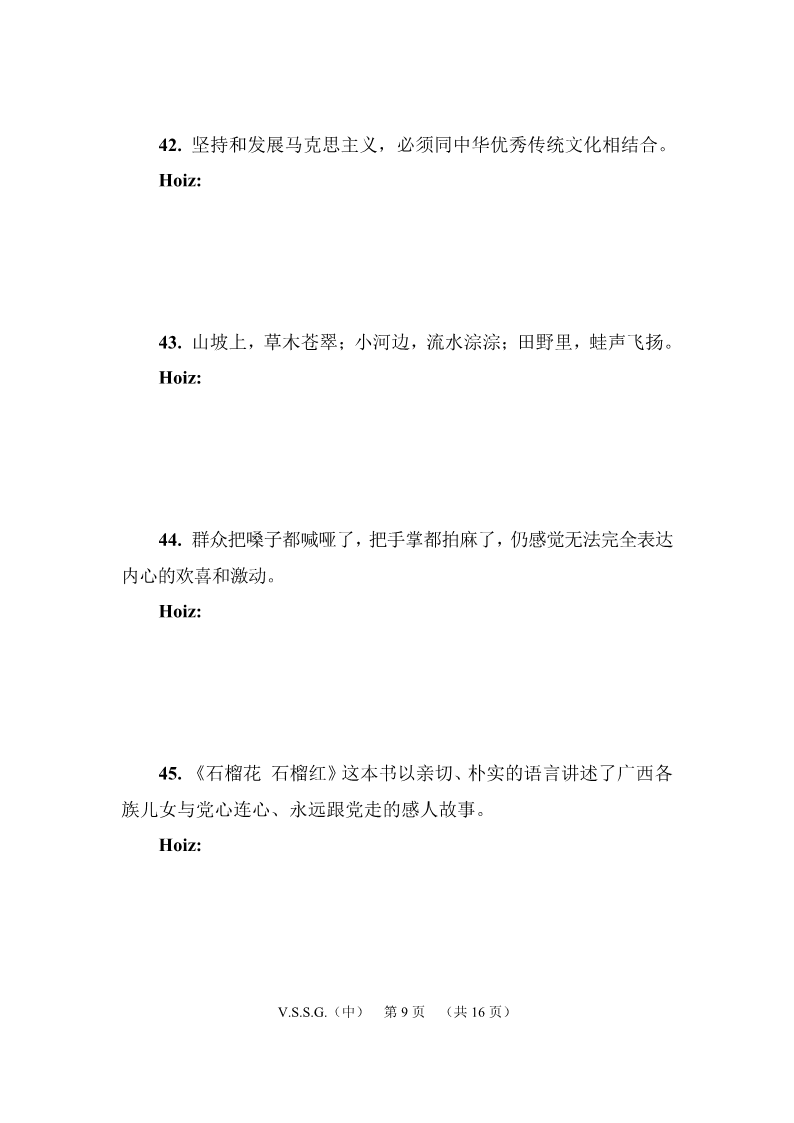 42. 坚持和发展马克思主义，必须同中华优秀传统文化相结合。

Hoiz:

43. 山坡上，草木苍翠；小河边，流水淙淙；田野里，蛙声飞扬。

Hoiz:

44. 群众把嗓子都喊哑了，把手掌都拍麻了，仍感觉无法完全表达内心的欢喜和激动。

Hoiz:

45. 《石榴花 石榴红》这本书以亲切、朴实的语言讲述了广西各族儿女与党心连心、永远跟党走的感人故事。

Hoiz:

V.S.S.G.（中） 第 9 页 （共 16 页）